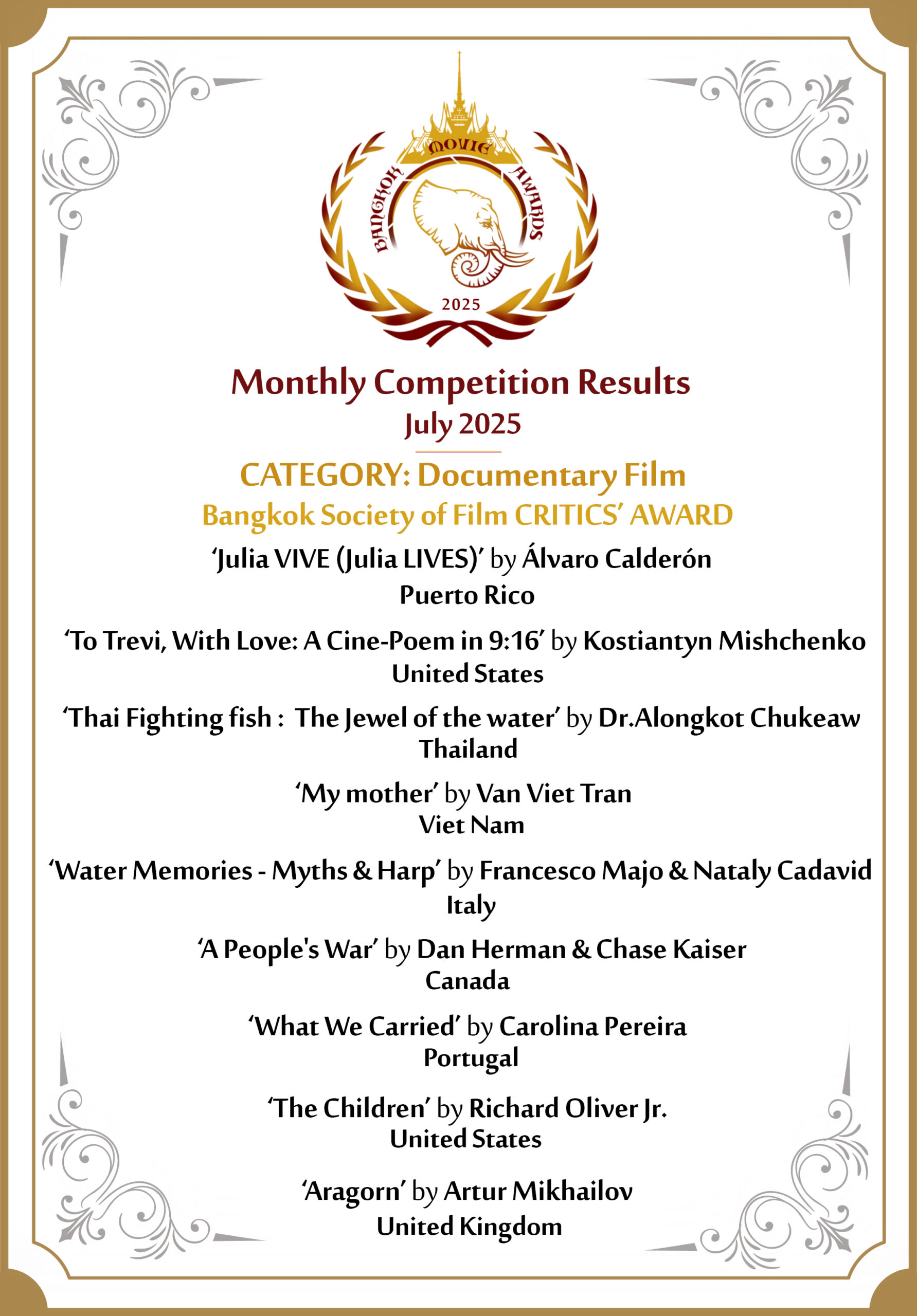 BANGKOK MOVIE AWARDS
2025

Monthly Competition Results
July 2025

CATEGORY: Documentary Film
Bangkok Society of Film CRITICS' AWARD

'Julia VIVE (Julia LIVES)' by Álvaro Calderón
Puerto Rico

'To Trevi, With Love: A Cine-Poem in 9:16' by Kostiantyn Mishchenko
United States

'Thai Fighting fish : The Jewel of the water' by Dr.Alongkot Chukeaw
Thailand

'My mother' by Van Viet Tran
Viet Nam

'Water Memories - Myths & Harp' by Francesco Majo & Nataly Cadavid
Italy

'A People's War' by Dan Herman & Chase Kaiser
Canada

'What We Carried' by Carolina Pereira
Portugal

'The Children' by Richard Oliver Jr.
United States

'Aragorn' by Artur Mikhailov
United Kingdom